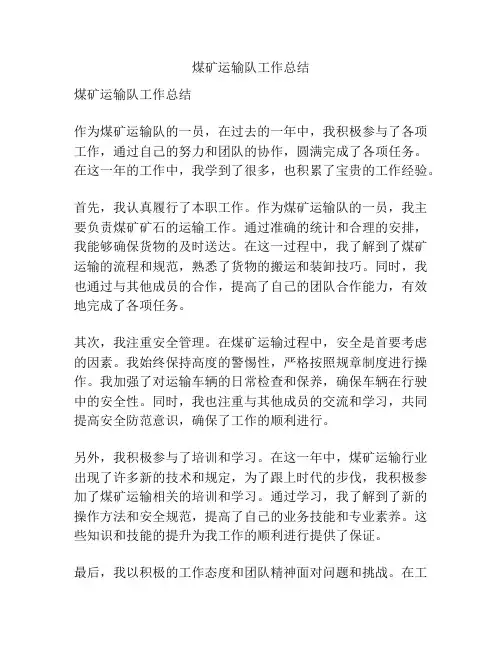 煤矿运输队工作总结

煤矿运输队工作总结

作为煤矿运输队的一员，在过去的一年中，我积极参与了各项工作，通过自己的努力和团队的协作，圆满完成了各项任务。在这一年的工作中，我学到了很多，也积累了宝贵的工作经验。

首先，我认真履行了本职工作。作为煤矿运输队的一员，我主要负责煤矿矿石的运输工作。通过准确的统计和合理的安排，我能够确保货物的及时送达。在这一过程中，我了解到了煤矿运输的流程和规范，熟悉了货物的搬运和装卸技巧。同时，我也通过与其他成员的合作，提高了自己的团队合作能力，有效地完成了各项任务。

其次，我注重安全管理。在煤矿运输过程中，安全是首要考虑的因素。我始终保持高度的警惕性，严格按照规章制度进行操作。我加强了对运输车辆的日常检查和保养，确保车辆在行驶中的安全性。同时，我也注重与其他成员的交流和学习，共同提高安全防范意识，确保了工作的顺利进行。

另外，我积极参与了培训和学习。在这一年中，煤矿运输行业出现了许多新的技术和规定，为了跟上时代的步伐，我积极参加了煤矿运输相关的培训和学习。通过学习，我了解到了新的操作方法和安全规范，提高了自己的业务技能和专业素养。这些知识和技能的提升为我工作的顺利进行提供了保证。

最后，我以积极的工作态度和团队精神面对问题和挑战。在工